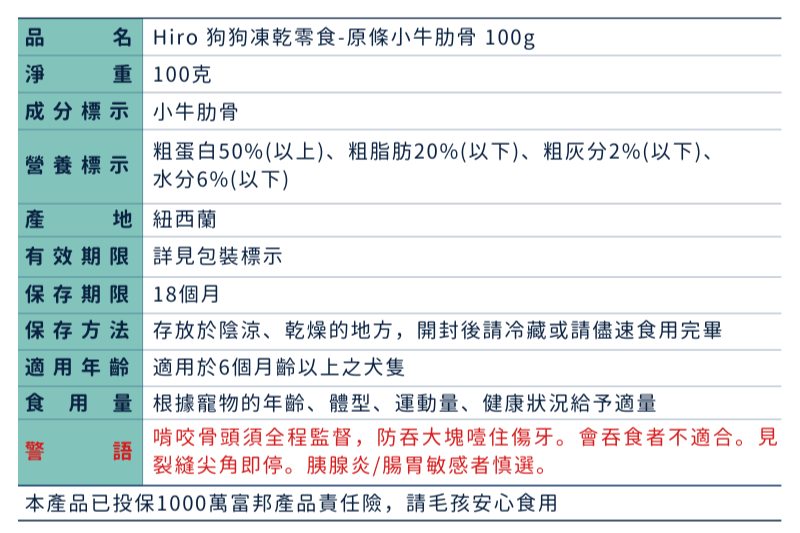 | 品名 | Hiro 狗狗凍乾零食-原條小牛肋骨 100g |
|---|---|
| 淨重 | 100克 |
| 成分標示 | 小牛肋骨 |
| 營養標示 | 粗蛋白50%(以上)、粗脂肪20%(以下)、粗灰分2%(以下)、水分6%(以下) |
| 產地 | 紐西蘭 |
| 有效期限 | 詳見包裝標示 |
| 保存期限 | 18個月 |
| 保存方法 | 存放於陰涼、乾燥的地方，開封後請冷藏或請儘速食用完畢 |
| 適用年齡 | 適用於6個月齡以上之犬隻 |
| 食用量 | 根據寵物的年齡、體型、運動量、健康狀況給予適量 |
| 警語 | 啃咬骨頭須全程監督，防吞大塊噎住傷牙。會吞食者不適合。見裂縫尖角即停。胰腺炎/腸胃敏感者慎選。 |

本產品已投保1000萬富邦產品責任險，請毛孩安心食用